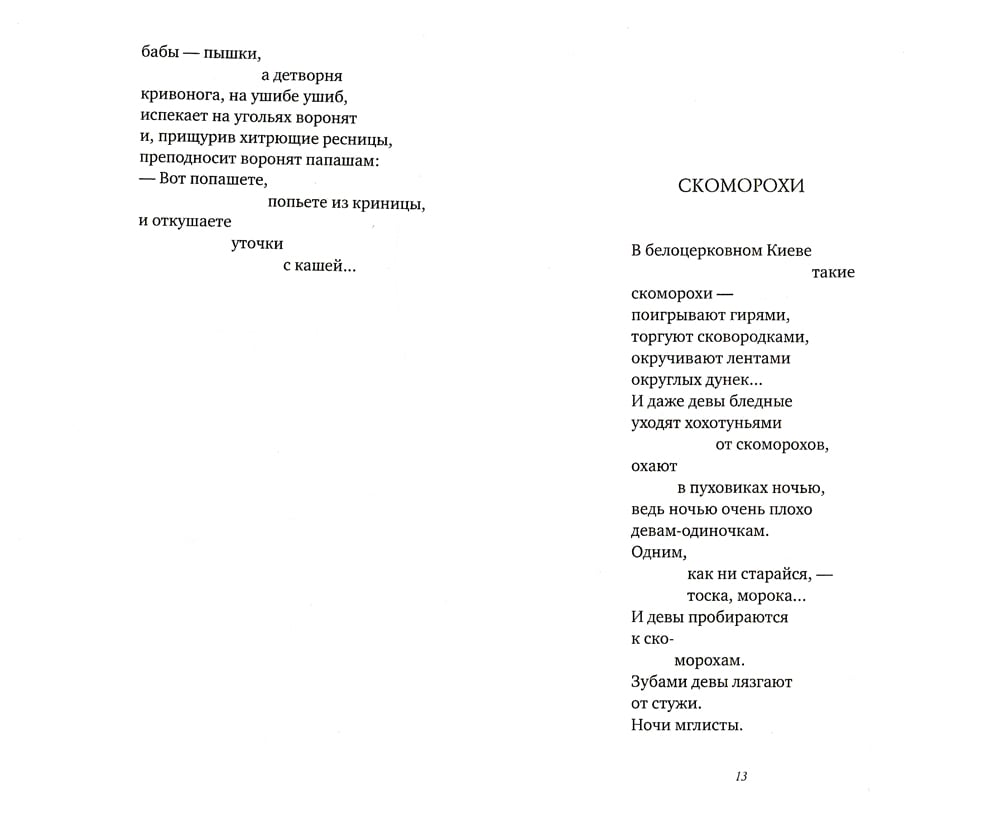 бабы — пышки,
а детворня
кривонога, на ушибе ушиб,
испекает на угольях воронят
и, прищурив хитрющие ресницы,
преподносит воронят папашам:
— Вот попашете,
попьете из криницы,
и откушаете
уточки
с кашей...

СКОМОРОХИ

В белоцерковном Киеве
такие
скоморохи —
поигрывают гирями,
торгуют сковородками,
окручивают лентами
округлых дунек...
И даже девы бледные
уходят хохотуньями
от скоморохов,
охают
в пуховиках ночью,
ведь ночью очень плохо
девам-одиночкам.
Одним,
как ни старайся, —
тоска, морока...
И девы пробираются
к ско-
морохам.
Зубами девы лязгают
от стужи.
Ночи мглисты.

13